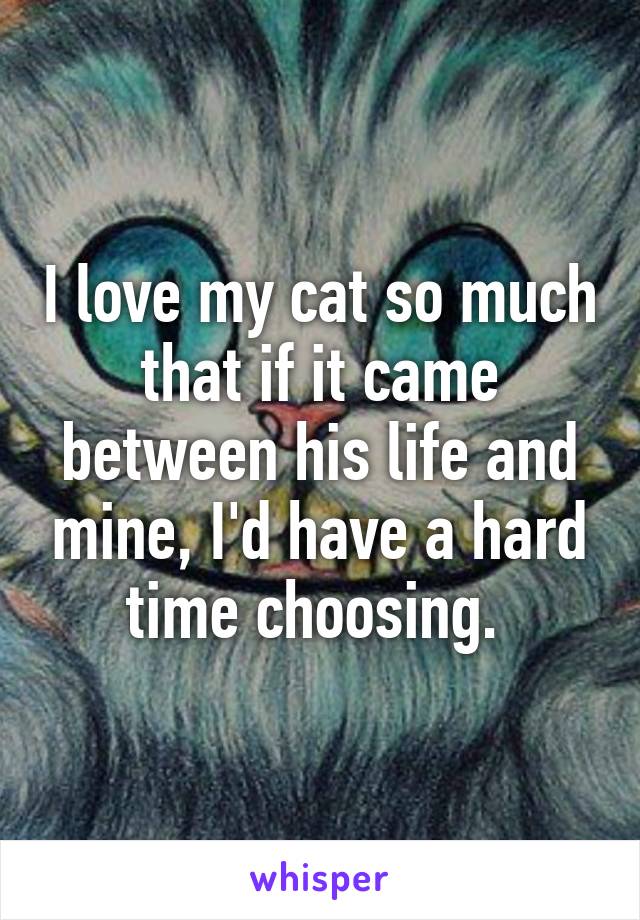 I love my cat so much that if it came between his life and mine, I'd have a hard time choosing.

whisper